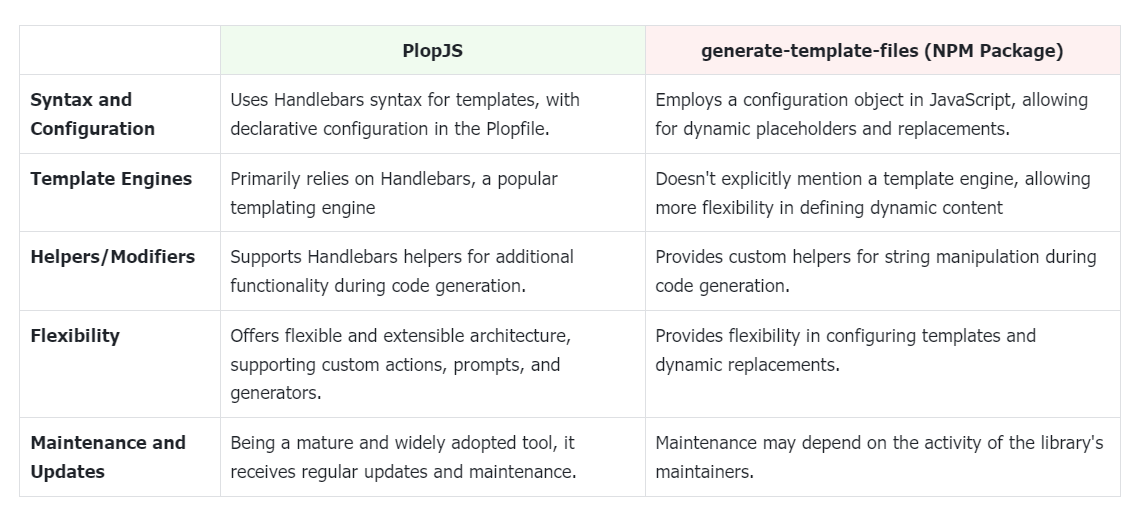 | | PlopJS | generate-template-files (NPM Package) |
|---|---|---|
| **Syntax and Configuration** | Uses Handlebars syntax for templates, with declarative configuration in the Plopfile. | Employs a configuration object in JavaScript, allowing for dynamic placeholders and replacements. |
| **Template Engines** | Primarily relies on Handlebars, a popular templating engine | Doesn't explicitly mention a template engine, allowing more flexibility in defining dynamic content |
| **Helpers/Modifiers** | Supports Handlebars helpers for additional functionality during code generation. | Provides custom helpers for string manipulation during code generation. |
| **Flexibility** | Offers flexible and extensible architecture, supporting custom actions, prompts, and generators. | Provides flexibility in configuring templates and dynamic replacements. |
| **Maintenance and Updates** | Being a mature and widely adopted tool, it receives regular updates and maintenance. | Maintenance may depend on the activity of the library's maintainers. |